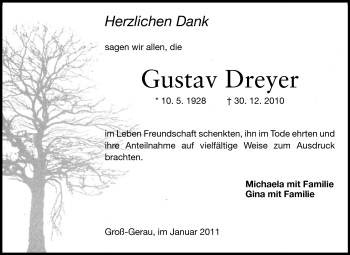 Herzlichen Dank

sagen wir allen, die

Gustav Dreyer

* 10. 5. 1928 † 30. 12. 2010

im Leben Freundschaft schenkten, ihn im Tode ehrten und ihre Anteilnahme auf vielfältige Weise zum Ausdruck brachten.

Michaela mit Familie
Gina mit Familie

Groß-Gerau, im Januar 2011